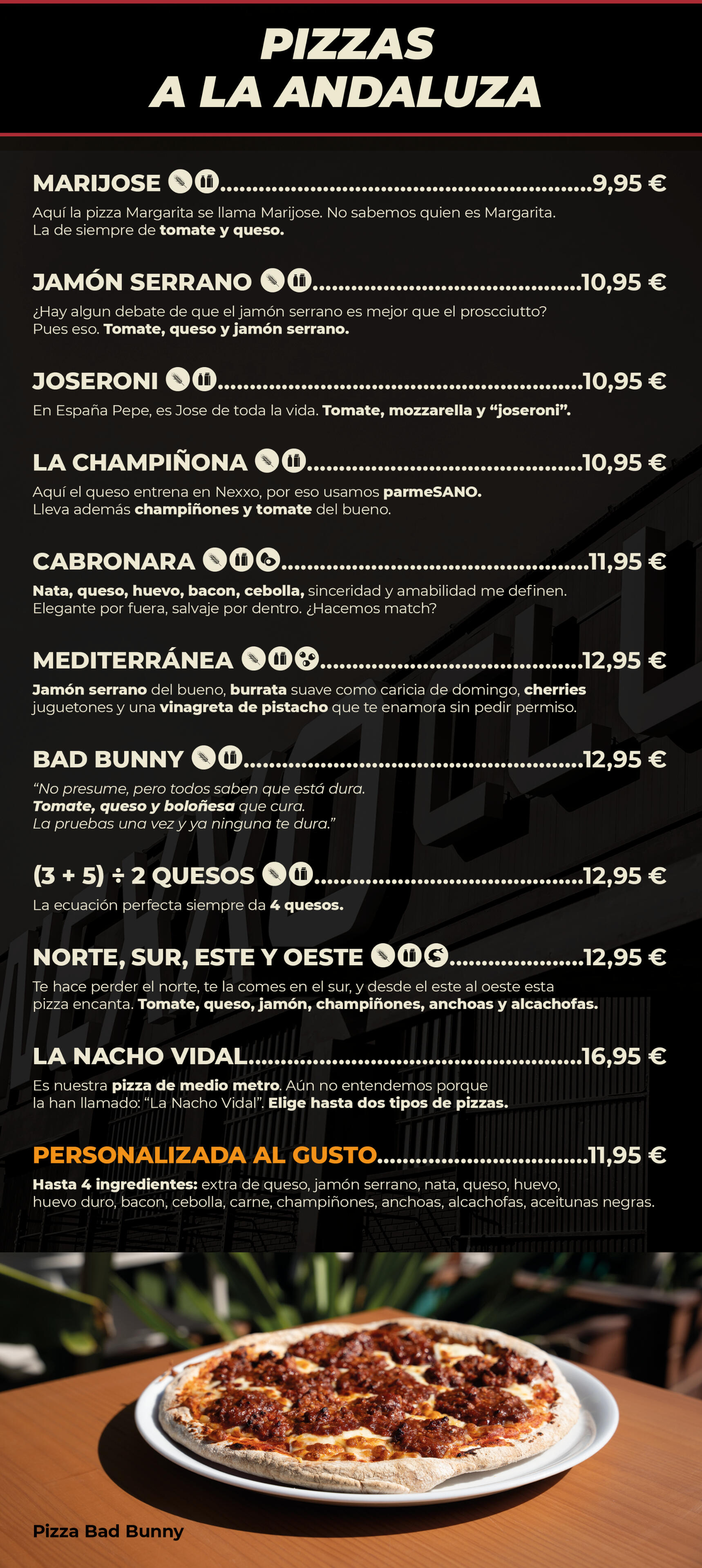 PIZZAS
A LA ANDALUZA

MARIJOSE 9,95 €
Aquí la pizza Margarita se llama Marijose. No sabemos quien es Margarita. La de siempre de tomate y queso.

JAMÓN SERRANO 10,95 €
¿Hay algun debate de que el jamón serrano es mejor que el proscciutto? Pues eso. Tomate, queso y jamón serrano.

JOSERONI 10,95 €
En España Pepe, es Jose de toda la vida. Tomate, mozzarella y "joseroni".

LA CHAMPIÑONA 10,95 €
Aquí el queso entrena en Nexxo, por eso usamos parmeSANO. Lleva además champiñones y tomate del bueno.

CABRONARA 11,95 €
Nata, queso, huevo, bacon, cebolla, sinceridad y amabilidad me definen. Elegante por fuera, salvaje por dentro. ¿Hacemos match?

MEDITERRÁNEA 12,95 €
Jamón serrano del bueno, burrata suave como caricia de domingo, cherries juguetones y una vinagreta de pistacho que te enamora sin pedir permiso.

BAD BUNNY 12,95 €
"No presume, pero todos saben que está dura.
Tomate, queso y boloñesa que cura.
La pruebas una vez y ya ninguna te dura."

(3 + 5) ÷ 2 QUESOS 12,95 €
La ecuación perfecta siempre da 4 quesos.

NORTE, SUR, ESTE Y OESTE 12,95 €
Te hace perder el norte, te la comes en el sur, y desde el este al oeste esta pizza encanta. Tomate, queso, jamón, champiñones, anchoas y alcachofas.

LA NACHO VIDAL 16,95 €
Es nuestra pizza de medio metro. Aún no entendemos porque la han llamado: "La Nacho Vidal". Elige hasta dos tipos de pizzas.

PERSONALIZADA AL GUSTO 11,95 €
Hasta 4 ingredientes: extra de queso, jamón serrano, nata, queso, huevo, huevo duro, bacon, cebolla, carne, champiñones, anchoas, alcachofas, aceitunas negras.

Pizza Bad Bunny